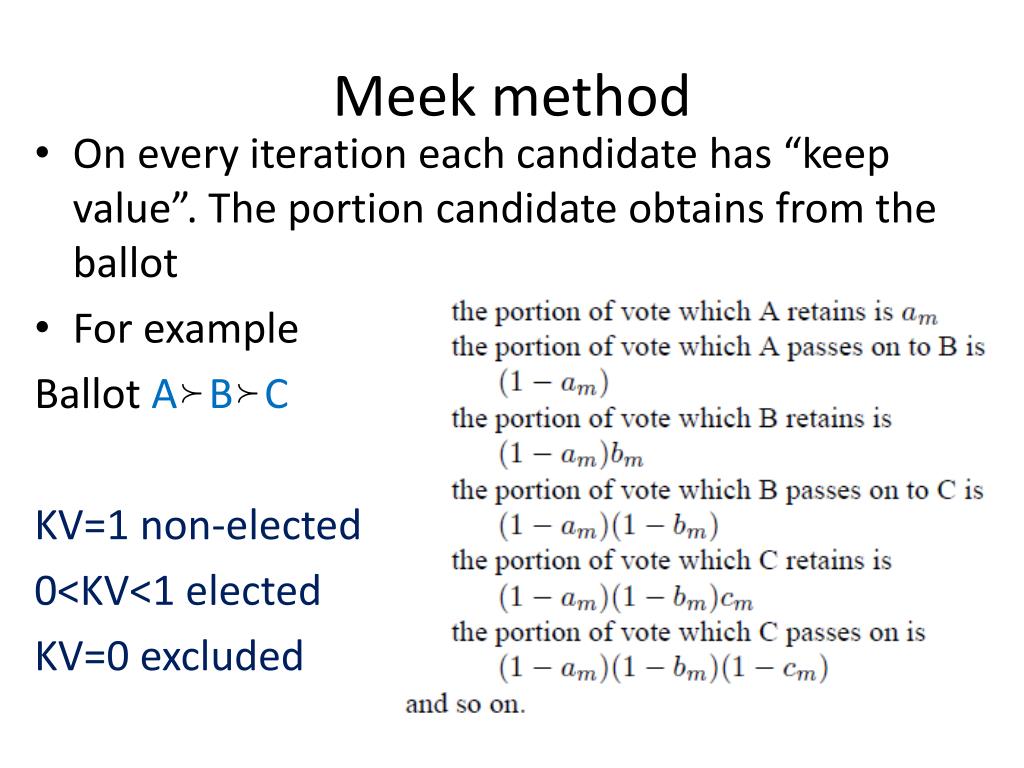 Meek method

• On every iteration each candidate has “keep value”. The portion candidate obtains from the ballot

• For example

Ballot A$\succ$B$\succ$C

KV=1 non-elected
0<KV<1 elected
KV=0 excluded

the portion of vote which A retains is $a_m$
the portion of vote which A passes on to B is $(1 - a_m)$
the portion of vote which B retains is $(1 - a_m)b_m$
the portion of vote which B passes on to C is $(1 - a_m)(1 - b_m)$
the portion of vote which C retains is $(1 - a_m)(1 - b_m)c_m$
the portion of vote which C passes on is $(1 - a_m)(1 - b_m)(1 - c_m)$
and so on.